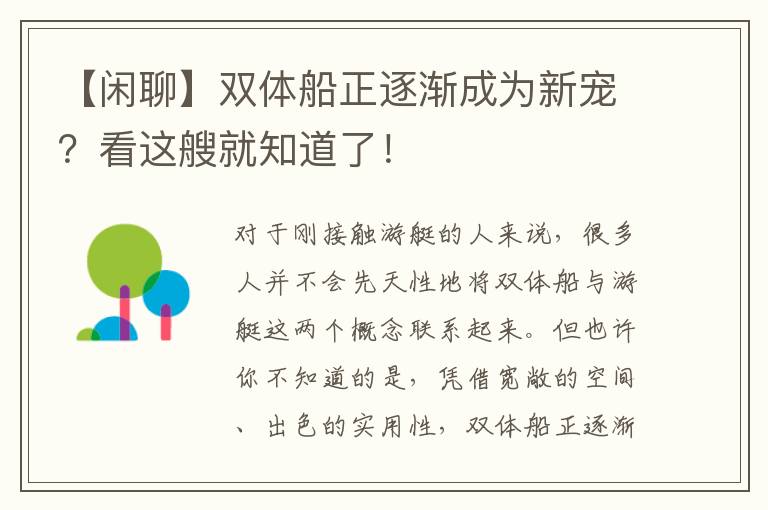 【闲聊】双体船正逐渐成为新宠？看这艘就知道了！

对于刚接触游艇的人来说，很多人并不会先天性地将双体船与游艇这两个概念联系起来。但也许你不知道的是，凭借宽敞的空间、出色的实用性，双体船正逐渐